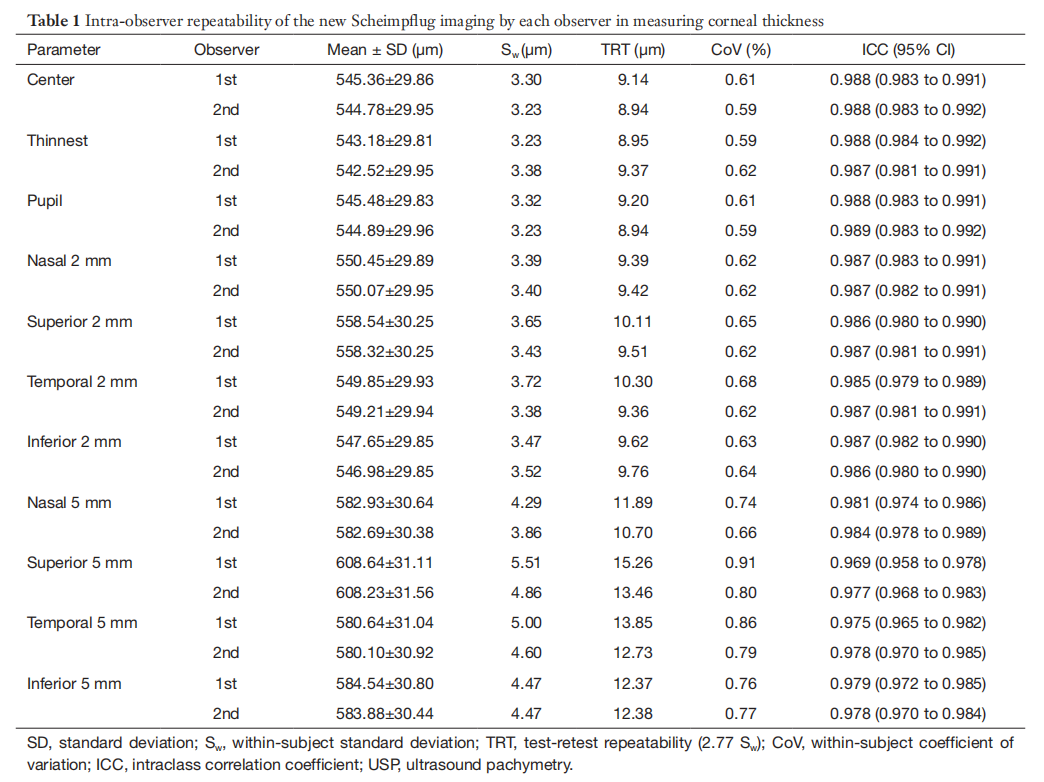 **Table 1** Intra-observer repeatability of the new Scheimpflug imaging by each observer in measuring corneal thickness

| Parameter | Observer | Mean ± SD (μm) | $S_w$(μm) | TRT (μm) | CoV (%) | ICC (95% CI) |
|---|---|---|---|---|---|---|
| Center | 1st | 545.36±29.86 | 3.30 | 9.14 | 0.61 | 0.988 (0.983 to 0.991) |
| | 2nd | 544.78±29.95 | 3.23 | 8.94 | 0.59 | 0.988 (0.983 to 0.992) |
| Thinnest | 1st | 543.18±29.81 | 3.23 | 8.95 | 0.59 | 0.988 (0.984 to 0.992) |
| | 2nd | 542.52±29.95 | 3.38 | 9.37 | 0.62 | 0.987 (0.981 to 0.991) |
| Pupil | 1st | 545.48±29.83 | 3.32 | 9.20 | 0.61 | 0.988 (0.983 to 0.991) |
| | 2nd | 544.89±29.96 | 3.23 | 8.94 | 0.59 | 0.989 (0.983 to 0.992) |
| Nasal 2 mm | 1st | 550.45±29.89 | 3.39 | 9.39 | 0.62 | 0.987 (0.983 to 0.991) |
| | 2nd | 550.07±29.95 | 3.40 | 9.42 | 0.62 | 0.987 (0.982 to 0.991) |
| Superior 2 mm | 1st | 558.54±30.25 | 3.65 | 10.11 | 0.65 | 0.986 (0.980 to 0.990) |
| | 2nd | 558.32±30.25 | 3.43 | 9.51 | 0.62 | 0.987 (0.981 to 0.991) |
| Temporal 2 mm | 1st | 549.85±29.93 | 3.72 | 10.30 | 0.68 | 0.985 (0.979 to 0.989) |
| | 2nd | 549.21±29.94 | 3.38 | 9.36 | 0.62 | 0.987 (0.981 to 0.991) |
| Inferior 2 mm | 1st | 547.65±29.85 | 3.47 | 9.62 | 0.63 | 0.987 (0.982 to 0.990) |
| | 2nd | 546.98±29.85 | 3.52 | 9.76 | 0.64 | 0.986 (0.980 to 0.990) |
| Nasal 5 mm | 1st | 582.93±30.64 | 4.29 | 11.89 | 0.74 | 0.981 (0.974 to 0.986) |
| | 2nd | 582.69±30.38 | 3.86 | 10.70 | 0.66 | 0.984 (0.978 to 0.989) |
| Superior 5 mm | 1st | 608.64±31.11 | 5.51 | 15.26 | 0.91 | 0.969 (0.958 to 0.978) |
| | 2nd | 608.23±31.56 | 4.86 | 13.46 | 0.80 | 0.977 (0.968 to 0.983) |
| Temporal 5 mm | 1st | 580.64±31.04 | 5.00 | 13.85 | 0.86 | 0.975 (0.965 to 0.982) |
| | 2nd | 580.10±30.92 | 4.60 | 12.73 | 0.79 | 0.978 (0.970 to 0.985) |
| Inferior 5 mm | 1st | 584.54±30.80 | 4.47 | 12.37 | 0.76 | 0.979 (0.972 to 0.985) |
| | 2nd | 583.88±30.44 | 4.47 | 12.38 | 0.77 | 0.978 (0.970 to 0.984) |

SD, standard deviation; $S_w$, within-subject standard deviation; TRT, test-retest repeatability (2.77 $S_w$); CoV, within-subject coefficient of variation; ICC, intraclass correlation coefficient; USP, ultrasound pachymetry.